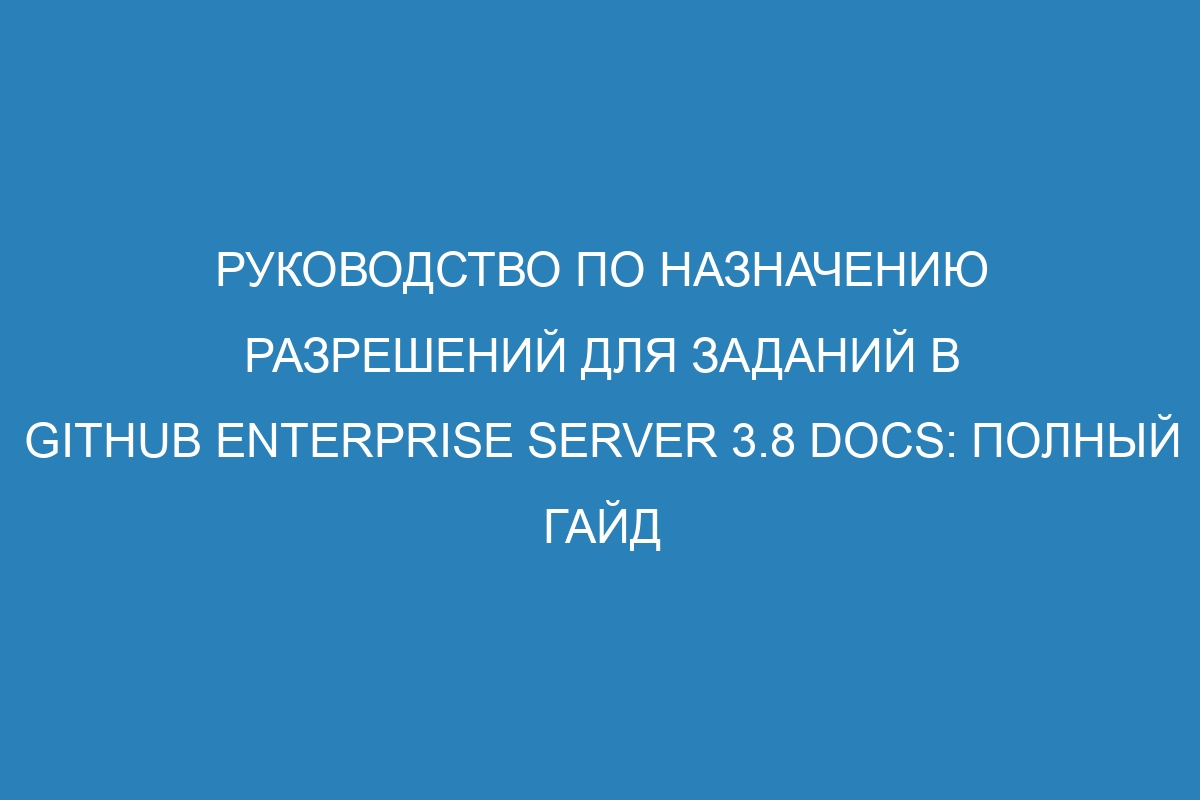 РУКОВОДСТВО ПО НАЗНАЧЕНИЮ РАЗРЕШЕНИЙ ДЛЯ ЗАДАНИЙ В GITHUB ENTERPRISE SERVER 3.8 DOCS: ПОЛНЫЙ ГАЙД